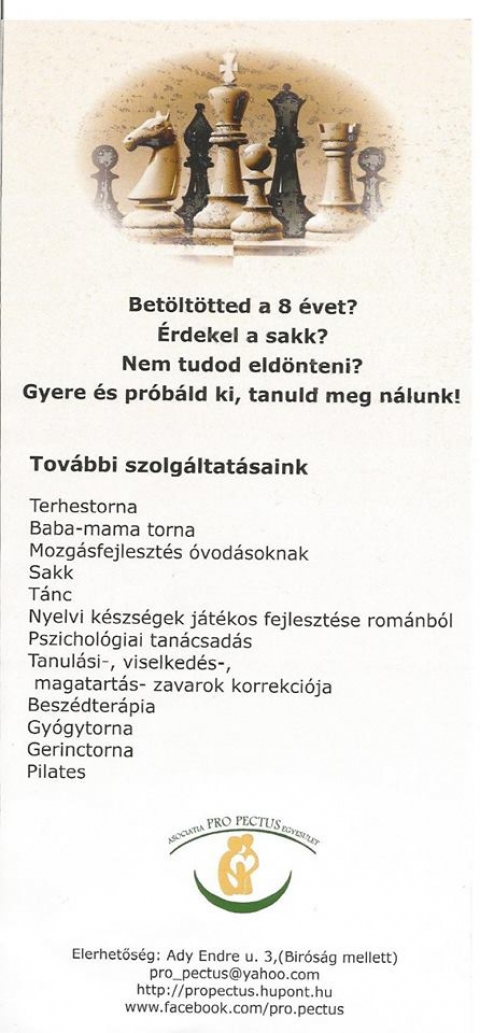 Betöltötted a 8 évet?
Érdekel a sakk?
Nem tudod eldönteni?
Gyere és próbáld ki, tanuld meg nálunk!

További szolgáltatásaink

Terhestorna
Baba-mama torna
Mozgásfejlesztés óvodásoknak
Sakk
Tánc
Nyelvi készségek játékos fejlesztése románból
Pszichológiai tanácsadás
Tanulási-, viselkedés-, magatartás- zavarok korrekciója
Beszédterápia
Gyógytorna
Gerinctorna
Pilates

ASOCIATIA PRO PECTUS EGYESÜLET

Elerhetőség: Ady Endre u. 3,(Biróság mellett)
pro_pectus@yahoo.com
http://propectus.hupont.hu
www.facebook.com/pro.pectus